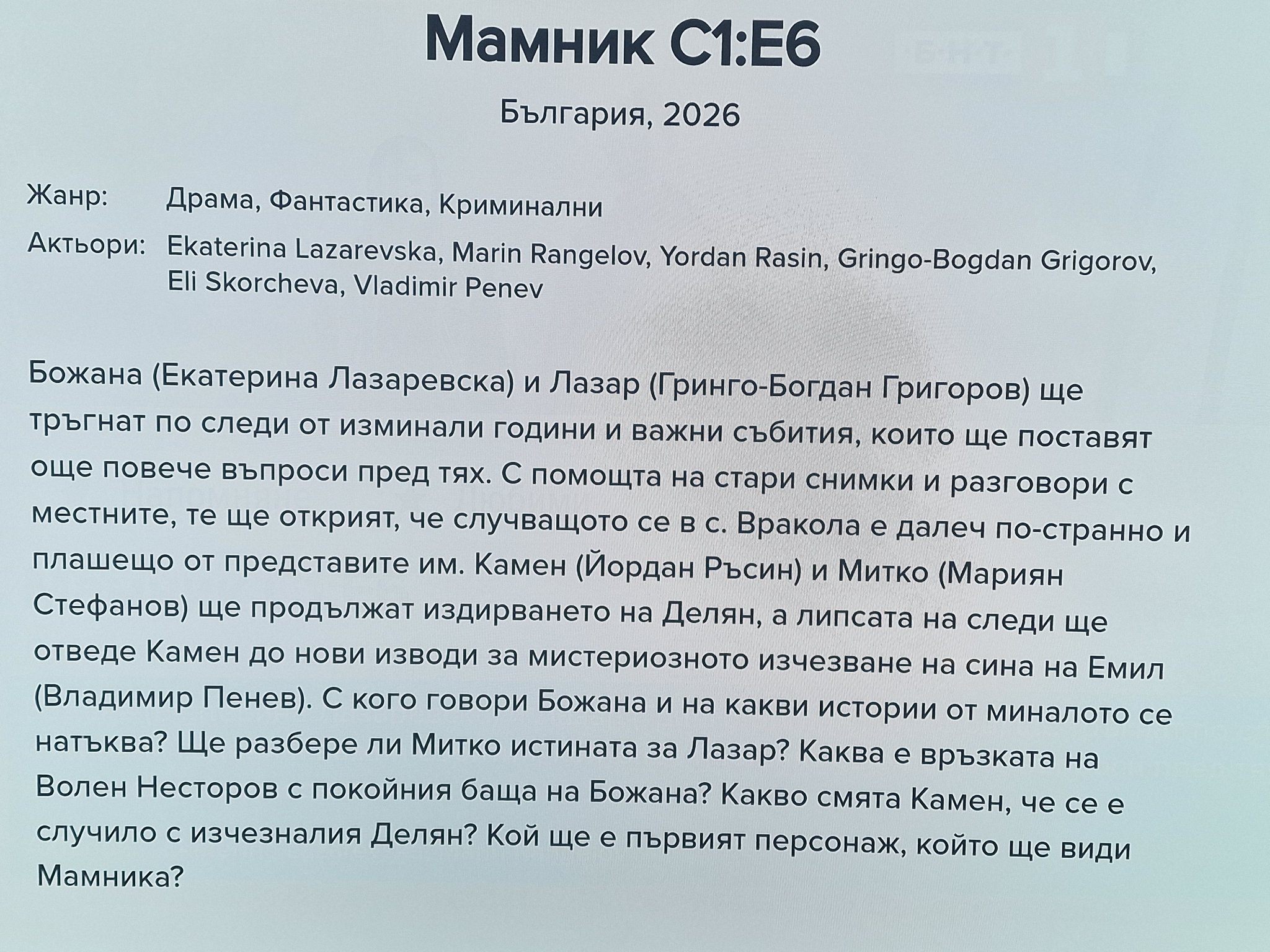 Мамник С1:Е6

България, 2026

Жанр: Драма, Фантастика, Криминални

Актьори: Ekaterina Lazarevska, Marin Rangelov, Yordan Rasin, Gringo-Bogdan Grigorov, Eli Skorcheva, Vladimir Penev

Божана (Екатерина Лазаревска) и Лазар (Гринго-Богдан Григоров) ще тръгнат по следи от изминали години и важни събития, които ще поставят още повече въпроси пред тях. С помощта на стари снимки и разговори с местните, те ще открият, че случващото се в с. Вракола е далеч по-странно и плашещо от представите им. Камен (Йордан Ръсин) и Митко (Мариян Стефанов) ще продължат издирването на Делян, а липсата на следи ще отведе Камен до нови изводи за мистериозното изчезване на сина на Емил (Владимир Пенев). С кого говори Божана и на какви истории от миналото се натъква? Ще разбере ли Митко истината за Лазар? Каква е връзката на Волен Несторов с покойния баща на Божана? Какво смята Камен, че се е случило с изчезналия Делян? Кой ще е първият персонаж, който ще види Мамника?